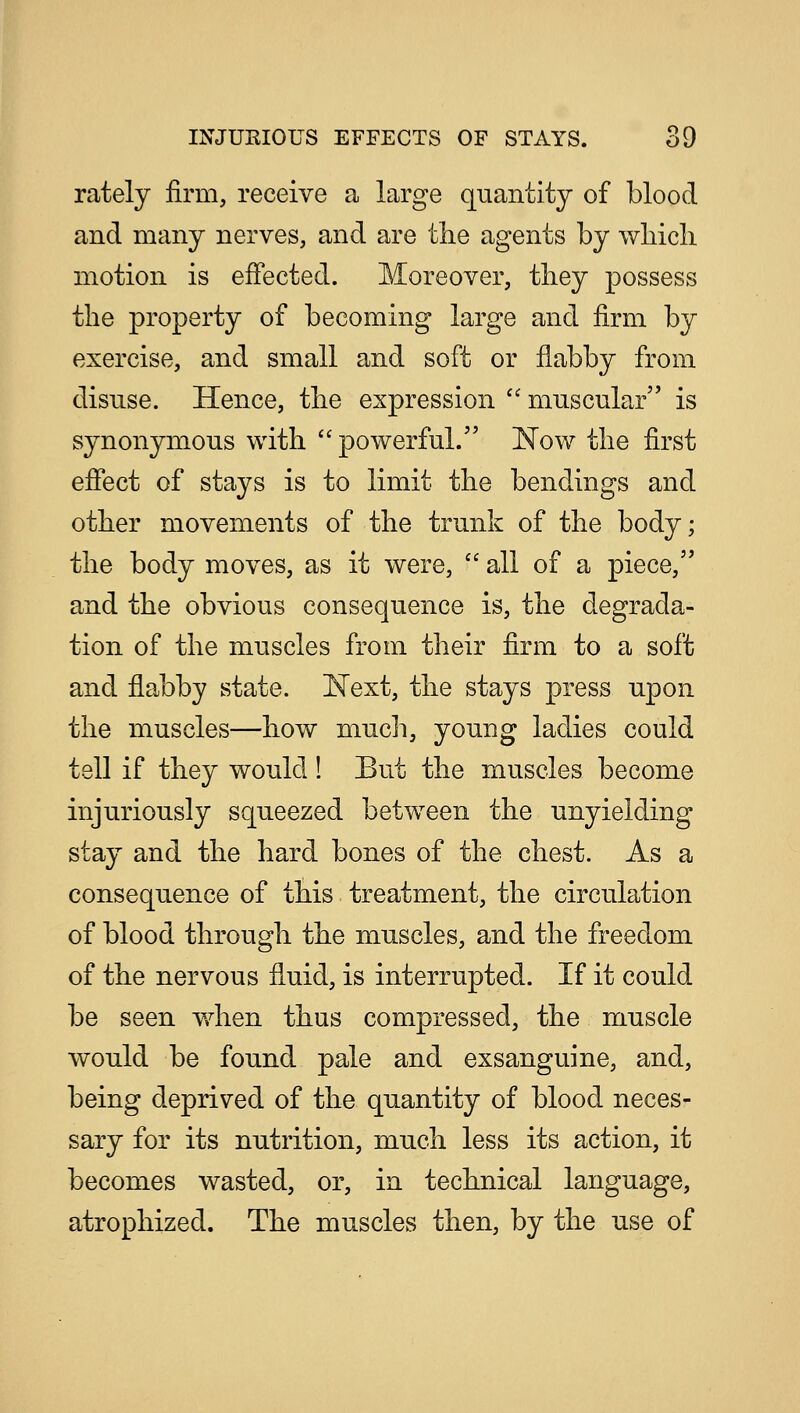 INJURIOUS EFFECTS OF STAYS. 39

rately firm, receive a large quantity of blood and many nerves, and are the agents by which motion is effected. Moreover, they possess the property of becoming large and firm by exercise, and small and soft or flabby from disuse. Hence, the expression "muscular" is synonymous with "powerful." Now the first effect of stays is to limit the bendings and other movements of the trunk of the body; the body moves, as it were, "all of a piece," and the obvious consequence is, the degradation of the muscles from their firm to a soft and flabby state. Next, the stays press upon the muscles—how much, young ladies could tell if they would! But the muscles become injuriously squeezed between the unyielding stay and the hard bones of the chest. As a consequence of this treatment, the circulation of blood through the muscles, and the freedom of the nervous fluid, is interrupted. If it could be seen when thus compressed, the muscle would be found pale and exsanguine, and, being deprived of the quantity of blood necessary for its nutrition, much less its action, it becomes wasted, or, in technical language, atrophized. The muscles then, by the use of